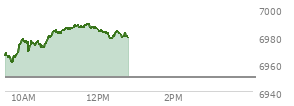 7000
6980
6960
6940
10AM
12PM
2PM